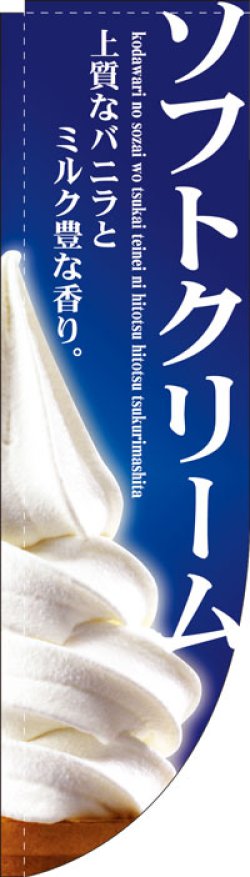 ソフトクリーム

kodawari no sozai wo tsukai teinei ni hitotsu hitotsu tsukurimashita

上質なバニラと
ミルク豊な香り。